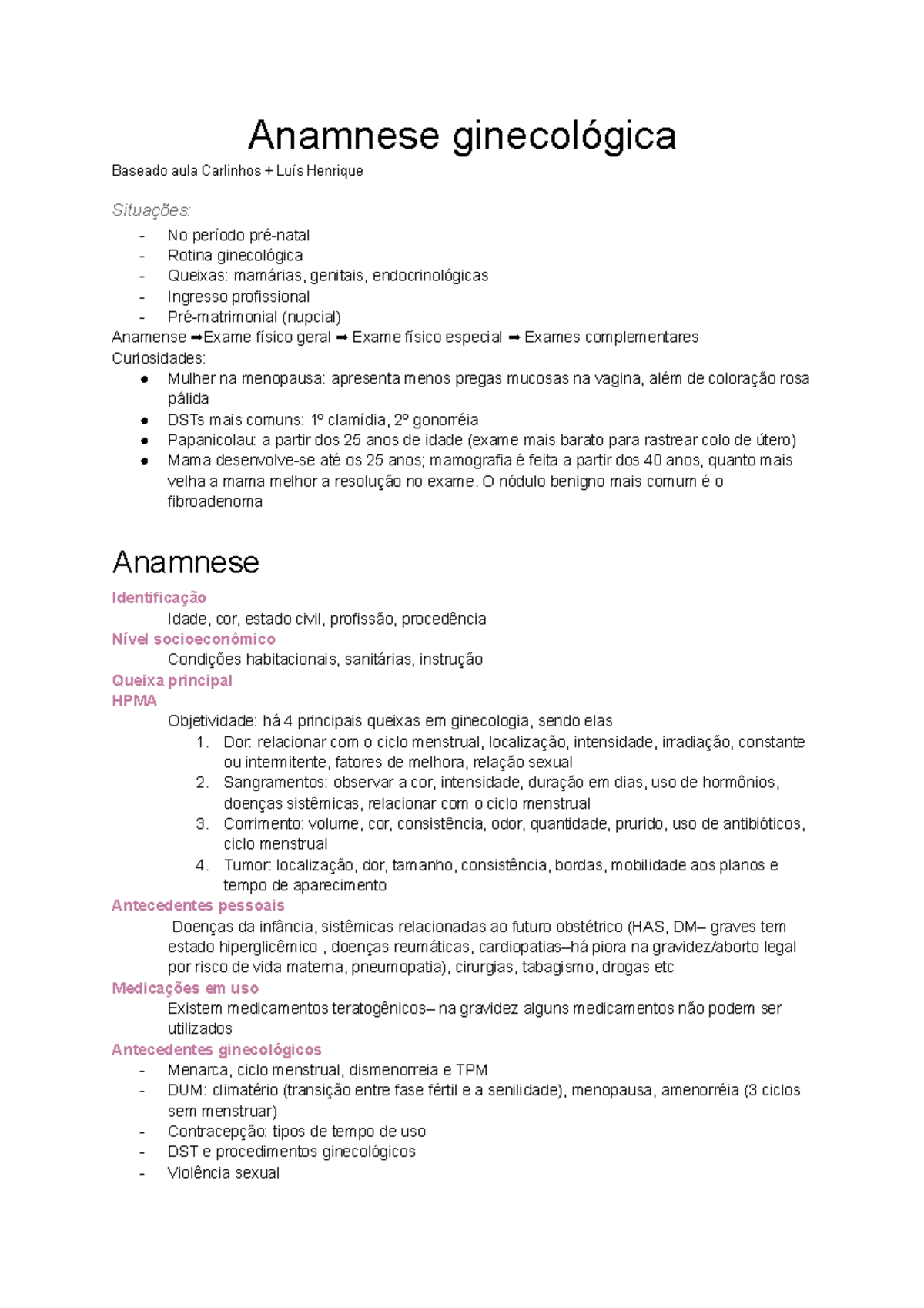 Anamnese ginecológica

Baseado aula Carlinhos + Luís Henrique

Situações:
- No período pré-natal
- Rotina ginecológica
- Queixas: mamárias, genitais, endocrinológicas
- Ingresso profissional
- Pré-matrimonial (nupcial)

Anamense ➡Exame físico geral ➡ Exame físico especial ➡ Exames complementares
Curiosidades:
● Mulher na menopausa: apresenta menos pregas mucosas na vagina, além de coloração rosa pálida
● DSTs mais comuns: 1º clamídia, 2º gonorréia
● Papanicolau: a partir dos 25 anos de idade (exame mais barato para rastrear colo de útero)
● Mama desenvolve-se até os 25 anos; mamografia é feita a partir dos 40 anos, quanto mais velha a mama melhor a resolução no exame. O nódulo benigno mais comum é o fibroadenoma

Anamnese

Identificação
Idade, cor, estado civil, profissão, procedência
Nível socioeconômico
Condições habitacionais, sanitárias, instrução
Queixa principal
HPMA
Objetividade: há 4 principais queixas em ginecologia, sendo elas
1. Dor: relacionar com o ciclo menstrual, localização, intensidade, irradiação, constante ou intermitente, fatores de melhora, relação sexual
2. Sangramentos: observar a cor, intensidade, duração em dias, uso de hormônios, doenças sistêmicas, relacionar com o ciclo menstrual
3. Corrimento: volume, cor, consistência, odor, quantidade, prurido, uso de antibióticos, ciclo menstrual
4. Tumor: localização, dor, tamanho, consistência, bordas, mobilidade aos planos e tempo de aparecimento
Antecedentes pessoais
Doenças da infância, sistêmicas relacionadas ao futuro obstétrico (HAS, DM– graves tem estado hiperglicêmico , doenças reumáticas, cardiopatias–há piora na gravidez/aborto legal por risco de vida materna, pneumopatia), cirurgias, tabagismo, drogas etc
Medicações em uso
Existem medicamentos teratogênicos– na gravidez alguns medicamentos não podem ser utilizados
Antecedentes ginecológicos
- Menarca, ciclo menstrual, dismenorreia e TPM
- DUM: climatério (transição entre fase fértil e a senilidade), menopausa, amenorréia (3 ciclos sem menstruar)
- Contracepção: tipos de tempo de uso
- DST e procedimentos ginecológicos
- Violência sexual